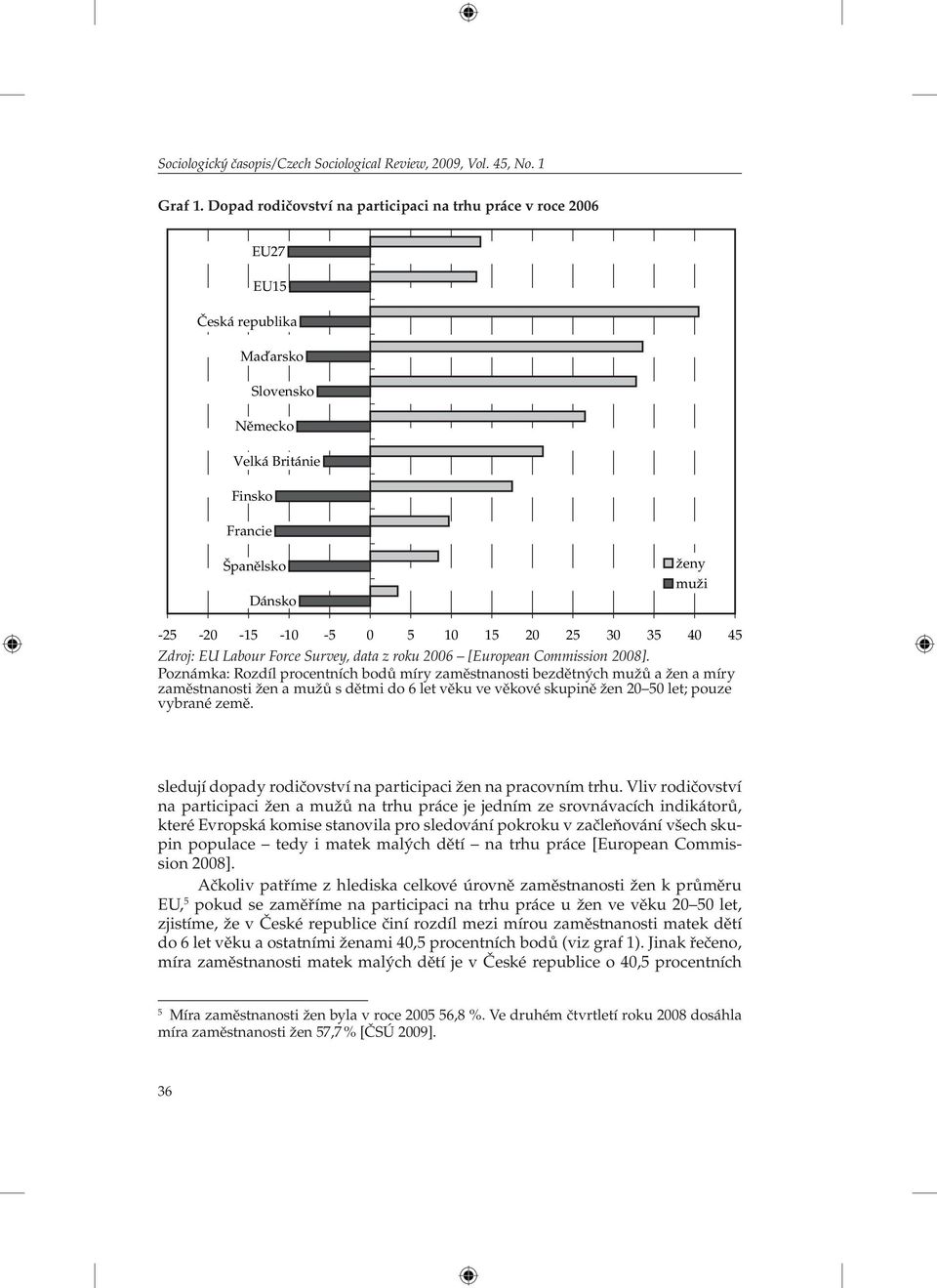 Sociologický časopis/Czech Sociological Review, 2009, Vol. 45, No. 1

Graf 1. Dopad rodičovství na participaci na trhu práce v roce 2006

EU27
EU15
Česká republika
Maďarsko
Slovensko
Německo
Velká Británie
Finsko
Francie
Španělsko
Dánsko

ženy
muži

-25 -20 -15 -10 -5 0 5 10 15 20 25 30 35 40 45

Zdroj: EU Labour Force Survey, data z roku 2006 – [European Commission 2008].
Poznámka: Rozdíl procentních bodů míry zaměstnanosti bezdětných mužů a žen a míry zaměstnanosti žen a mužů s dětmi do 6 let věku ve věkové skupině žen 20–50 let; pouze vybrané země.

sledují dopady rodičovství na participaci žen na pracovním trhu. Vliv rodičovství na participaci žen a mužů na trhu práce je jedním ze srovnávacích indikátorů, které Evropská komise stanovila pro sledování pokroku v začleňování všech skupin populace – tedy i matek malých dětí – na trhu práce [European Commission 2008].

Ačkoliv patříme z hlediska celkové úrovně zaměstnanosti žen k průměru EU,$^5$ pokud se zaměříme na participaci na trhu práce u žen ve věku 20–50 let, zjistíme, že v České republice činí rozdíl mezi mírou zaměstnanosti matek dětí do 6 let věku a ostatními ženami 40,5 procentních bodů (viz graf 1). Jinak řečeno, míra zaměstnanosti matek malých dětí je v České republice o 40,5 procentních

$^5$ Míra zaměstnanosti žen byla v roce 2005 56,8 %. Ve druhém čtvrtletí roku 2008 dosáhla míra zaměstnanosti žen 57,7 % [ČSÚ 2009].

36